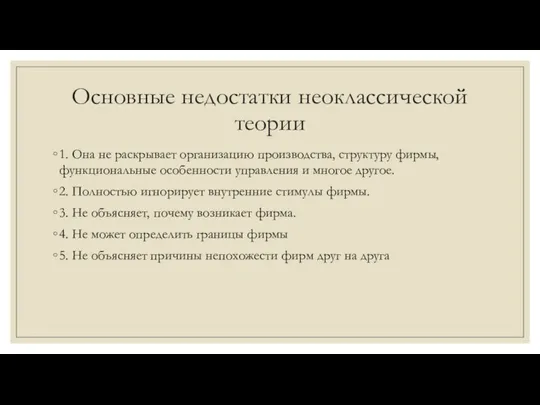 Основные недостатки неоклассической теории

◦ 1. Она не раскрывает организацию производства, структуру фирмы, функциональные особенности управления и многое другое.

◦ 2. Полностью игнорирует внутренние стимулы фирмы.

◦ 3. Не объясняет, почему возникает фирма.

◦ 4. Не может определить границы фирмы

◦ 5. Не объясняет причины непохожести фирм друг на друга